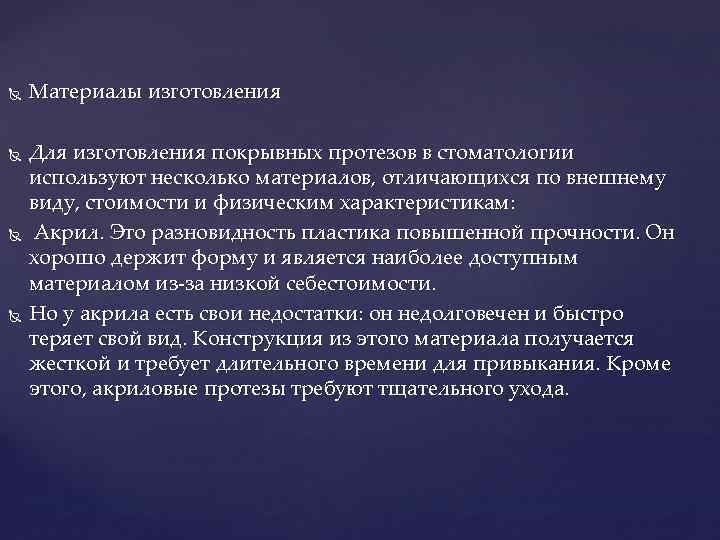 Материалы изготовления

Для изготовления покрывных протезов в стоматологии используют несколько материалов, отличающихся по внешнему виду, стоимости и физическим характеристикам:

Акрил. Это разновидность пластика повышенной прочности. Он хорошо держит форму и является наиболее доступным материалом из-за низкой себестоимости.

Но у акрила есть свои недостатки: он недолговечен и быстро теряет свой вид. Конструкция из этого материала получается жесткой и требует длительного времени для привыкания. Кроме этого, акриловые протезы требуют тщательного ухода.